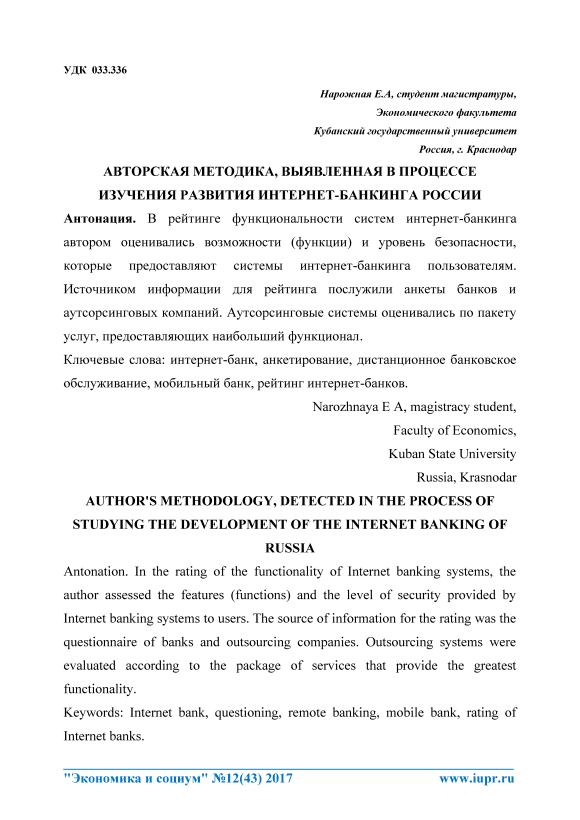 УДК 033.336

Нарожная Е.А, студент магистратуры,
Экономического факультета
Кубанский государственный университет
Россия, г. Краснодар

АВТОРСКАЯ МЕТОДИКА, ВЫЯВЛЕННАЯ В ПРОЦЕССЕ ИЗУЧЕНИЯ РАЗВИТИЯ ИНТЕРНЕТ-БАНКИНГА РОССИИ

Антонация. В рейтинге функциональности систем интернет-банкинга автором оценивались возможности (функции) и уровень безопасности, которые предоставляют системы интернет-банкинга пользователям. Источником информации для рейтинга послужили анкеты банков и аутсорсинговых компаний. Аутсорсинговые системы оценивались по пакету услуг, предоставляющих наибольший функционал.

Ключевые слова: интернет-банк, анкетирование, дистанционное банковское обслуживание, мобильный банк, рейтинг интернет-банков.

Narozhnaya E A, magistracy student,
Faculty of Economics,
Kuban State University
Russia, Krasnodar

AUTHOR'S METHODOLOGY, DETECTED IN THE PROCESS OF STUDYING THE DEVELOPMENT OF THE INTERNET BANKING OF RUSSIA

Antonation. In the rating of the functionality of Internet banking systems, the author assessed the features (functions) and the level of security provided by Internet banking systems to users. The source of information for the rating was the questionnaire of banks and outsourcing companies. Outsourcing systems were evaluated according to the package of services that provide the greatest functionality.

Keywords: Internet bank, questioning, remote banking, mobile bank, rating of Internet banks.

"Экономика и социум" №12(43) 2017 www.iupr.ru